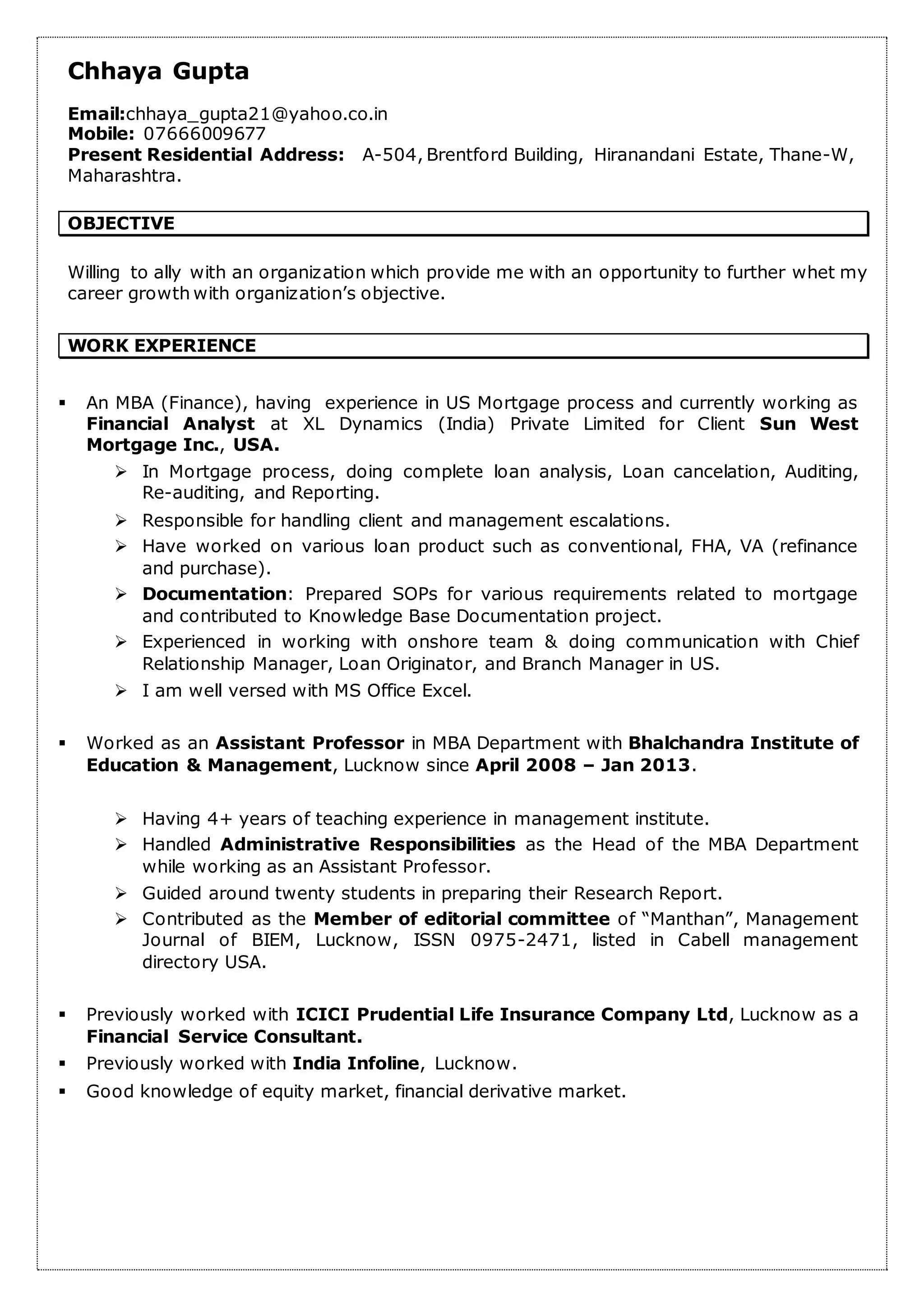 Chhaya Gupta

Email:chhaya_gupta21@yahoo.co.in
Mobile: 07666009677
Present Residential Address: A-504, Brentford Building, Hiranandani Estate, Thane-W, Maharashtra.

OBJECTIVE

Willing to ally with an organization which provide me with an opportunity to further whet my career growth with organization's objective.

WORK EXPERIENCE

▪ An MBA (Finance), having experience in US Mortgage process and currently working as Financial Analyst at XL Dynamics (India) Private Limited for Client Sun West Mortgage Inc., USA.
➢ In Mortgage process, doing complete loan analysis, Loan cancelation, Auditing, Re-auditing, and Reporting.
➢ Responsible for handling client and management escalations.
➢ Have worked on various loan product such as conventional, FHA, VA (refinance and purchase).
➢ Documentation: Prepared SOPs for various requirements related to mortgage and contributed to Knowledge Base Documentation project.
➢ Experienced in working with onshore team & doing communication with Chief Relationship Manager, Loan Originator, and Branch Manager in US.
➢ I am well versed with MS Office Excel.

▪ Worked as an Assistant Professor in MBA Department with Bhalchandra Institute of Education & Management, Lucknow since April 2008 – Jan 2013.

➢ Having 4+ years of teaching experience in management institute.
➢ Handled Administrative Responsibilities as the Head of the MBA Department while working as an Assistant Professor.
➢ Guided around twenty students in preparing their Research Report.
➢ Contributed as the Member of editorial committee of "Manthan", Management Journal of BIEM, Lucknow, ISSN 0975-2471, listed in Cabell management directory USA.

▪ Previously worked with ICICI Prudential Life Insurance Company Ltd, Lucknow as a Financial Service Consultant.
▪ Previously worked with India Infoline, Lucknow.
▪ Good knowledge of equity market, financial derivative market.